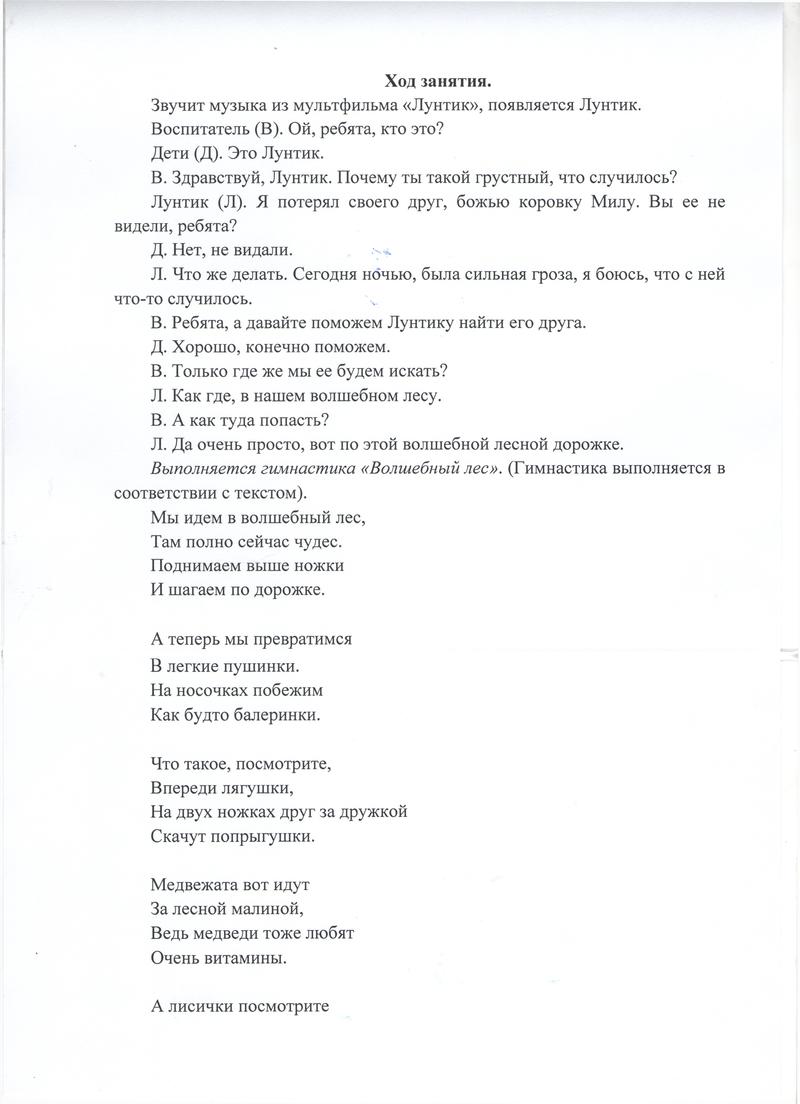 Ход занятия.

Звучит музыка из мультфильма «Лунтик», появляется Лунтик.

Воспитатель (В). Ой, ребята, кто это?

Дети (Д). Это Лунтик.

В. Здравствуй, Лунтик. Почему ты такой грустный, что случилось?

Лунтик (Л). Я потерял своего друг, божью коровку Милу. Вы ее не видели, ребята?

Д. Нет, не видали.

Л. Что же делать. Сегодня ночью, была сильная гроза, я боюсь, что с ней что-то случилось.

В. Ребята, а давайте поможем Лунтику найти его друга.

Д. Хорошо, конечно поможем.

В. Только где же мы ее будем искать?

Л. Как где, в нашем волшебном лесу.

В. А как туда попасть?

Л. Да очень просто, вот по этой волшебной лесной дорожке.

Выполняется гимнастика «Волшебный лес». (Гимнастика выполняется в соответствии с текстом).

Мы идем в волшебный лес,
Там полно сейчас чудес.
Поднимаем выше ножки
И шагаем по дорожке.

А теперь мы превратимся
В легкие пушинки.
На носочках побежим
Как будто балеринки.

Что такое, посмотрите,
Впереди лягушки,
На двух ножках друг за дружкой
Скачут попрыгушки.

Медвежата вот идут
За лесной малиной,
Ведь медведи тоже любят
Очень витамины.

А лисички посмотрите